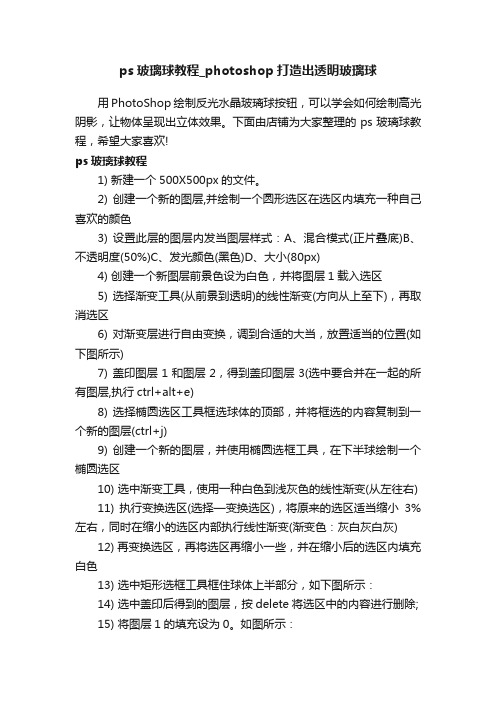 ps 玻璃球教程_photoshop 打造出透明玻璃球

用 PhotoShop 绘制反光水晶玻璃球按钮，可以学会如何绘制高光阴影，让物体呈现出立体效果。下面由店铺为大家整理的 ps 玻璃球教程，希望大家喜欢!

ps 玻璃球教程

1) 新建一个 500X500px 的文件。

2) 创建一个新的图层,并绘制一个圆形选区在选区内填充一种自己喜欢的颜色

3) 设置此层的图层内发当图层样式：A、混合模式(正片叠底)B、不透明度(50%)C、发光颜色(黑色)D、大小(80px)

4) 创建一个新图层前景色设为白色，并将图层 1 载入选区

5) 选择渐变工具(从前景到透明)的线性渐变(方向从上至下)，再取消选区

6) 对渐变层进行自由变换，调到合适的大当，放置适当的位置(如下图所示)

7) 盖印图层 1 和图层 2，得到盖印图层 3(选中要合并在一起的所有图层,执行 ctrl+alt+e)

8) 选择椭圆选区工具框选球体的顶部，并将框选的内容复制到一个新的图层(ctrl+j)

9) 创建一个新的图层，并使用椭圆选框工具，在下半球绘制一个椭圆选区

10) 选中渐变工具，使用一种白色到浅灰色的线性渐变(从左往右)

11) 执行变换选区(选择—变换选区)，将原来的选区适当缩小 3%左右，同时在缩小的选区内部执行线性渐变(渐变色：灰白灰白灰)

12) 再变换选区，再将选区再缩小一些，并在缩小后的选区内填充白色

13) 选中矩形选框工具框住球体上半部分，如下图所示：

14) 选中盖印后得到的图层，按 delete 将选区中的内容进行删除;

15) 将图层 1 的填充设为 0。如图所示：